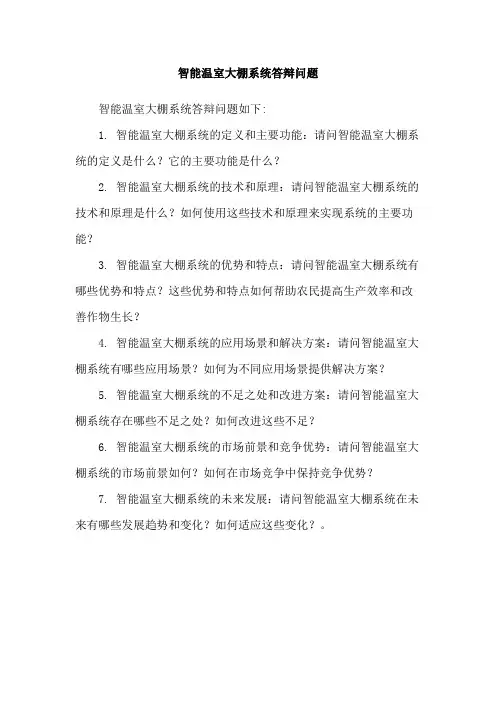 智能温室大棚系统答辩问题

智能温室大棚系统答辩问题如下：

1. 智能温室大棚系统的定义和主要功能：请问智能温室大棚系统的定义是什么？它的主要功能是什么？

2. 智能温室大棚系统的技术和原理：请问智能温室大棚系统的技术和原理是什么？如何使用这些技术和原理来实现系统的主要功能？

3. 智能温室大棚系统的优势和特点：请问智能温室大棚系统有哪些优势和特点？这些优势和特点如何帮助农民提高生产效率和改善作物生长？

4. 智能温室大棚系统的应用场景和解决方案：请问智能温室大棚系统有哪些应用场景？如何为不同应用场景提供解决方案？

5. 智能温室大棚系统的不足之处和改进方案：请问智能温室大棚系统存在哪些不足之处？如何改进这些不足？

6. 智能温室大棚系统的市场前景和竞争优势：请问智能温室大棚系统的市场前景如何？如何在市场竞争中保持竞争优势？

7. 智能温室大棚系统的未来发展：请问智能温室大棚系统在未来有哪些发展趋势和变化？如何适应这些变化？。